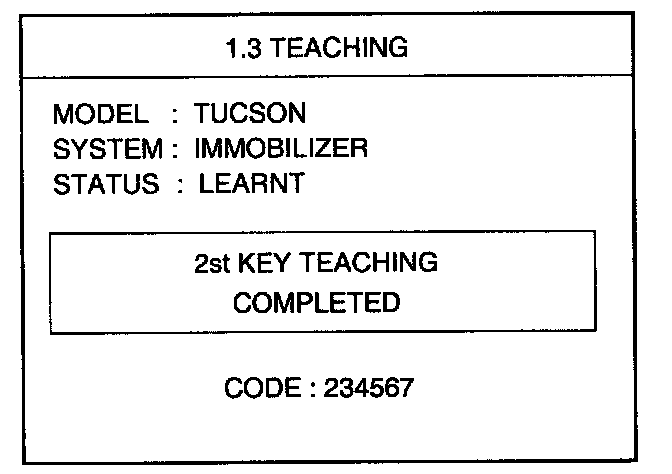 1.3 TEACHING

MODEL : TUCSON
SYSTEM : IMMOBILIZER
STATUS : LEARNT

2st KEY TEACHING
COMPLETED

CODE : 234567